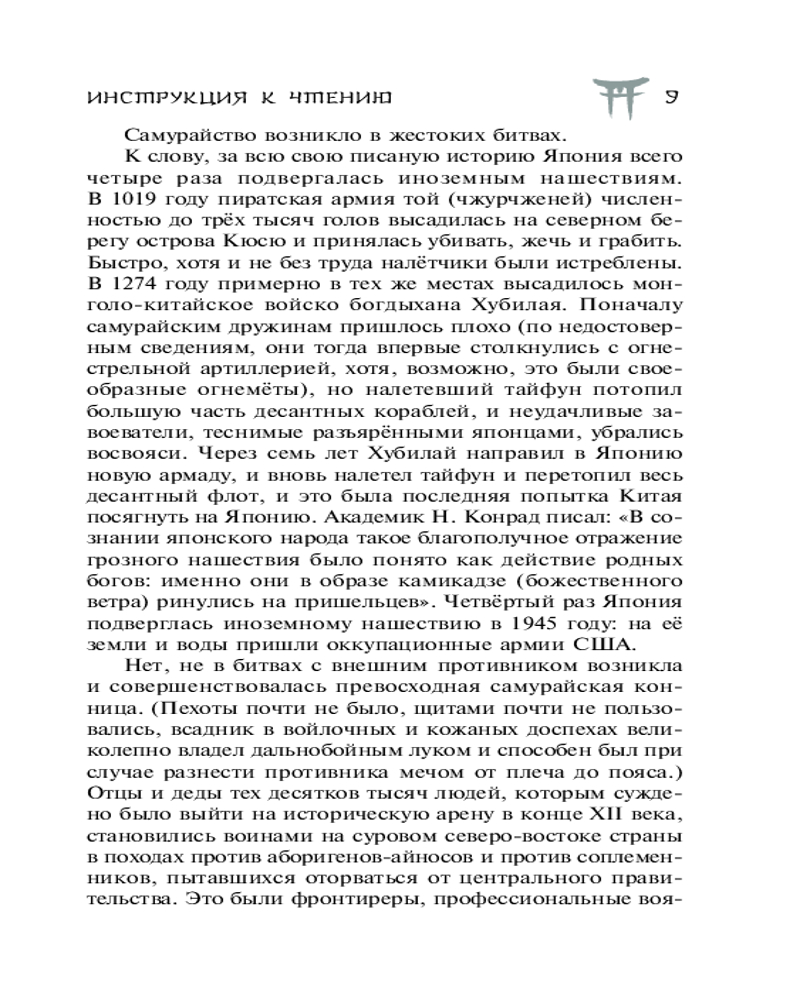 ИНСТРУКЦИЯ К ЧТЕНИЮ 9

Самурайство возникло в жестоких битвах.

К слову, за всю свою писаную историю Япония всего четыре раза подвергалась иноземным нашествиям. В 1019 году пиратская армия той (чжурчженей) численностью до трёх тысяч голов высадилась на северном берегу острова Кюсю и принялась убивать, жечь и грабить. Быстро, хотя и не без труда налётчики были истреблены. В 1274 году примерно в тех же местах высадилось монголо-китайское войско богдыхана Хубилая. Поначалу самурайским дружинам пришлось плохо (по недостоверным сведениям, они тогда впервые столкнулись с огнестрельной артиллерией, хотя, возможно, это были своеобразные огнемёты), но налетевший тайфун потопил большую часть десантных кораблей, и неудачливые завоеватели, теснимые разъярёнными японцами, убрались восвояси. Через семь лет Хубилай направил в Японию новую армаду, и вновь налетел тайфун и перетопил весь десантный флот, и это была последняя попытка Китая посягнуть на Японию. Академик Н. Конрад писал: «В сознании японского народа такое благополучное отражение грозного нашествия было понято как действие родных богов: именно они в образе камикадзе (божественного ветра) ринулись на пришельцев». Четвёртый раз Япония подверглась иноземному нашествию в 1945 году: на её земли и воды пришли оккупационные армии США.

Нет, не в битвах с внешним противником возникла и совершенствовалась превосходная самурайская конница. (Пехоты почти не было, щитами почти не пользовались, всадник в войлочных и кожаных доспехах великолепно владел дальнобойным луком и способен был при случае разнести противника мечом от плеча до пояса.) Отцы и деды тех десятков тысяч людей, которым суждено было выйти на историческую арену в конце XII века, становились воинами на суровом северо-востоке страны в походах против аборигенов-айносов и против соплеменников, пытавшихся оторваться от центрального правительства. Это были фронтиреры, профессиональные воя-